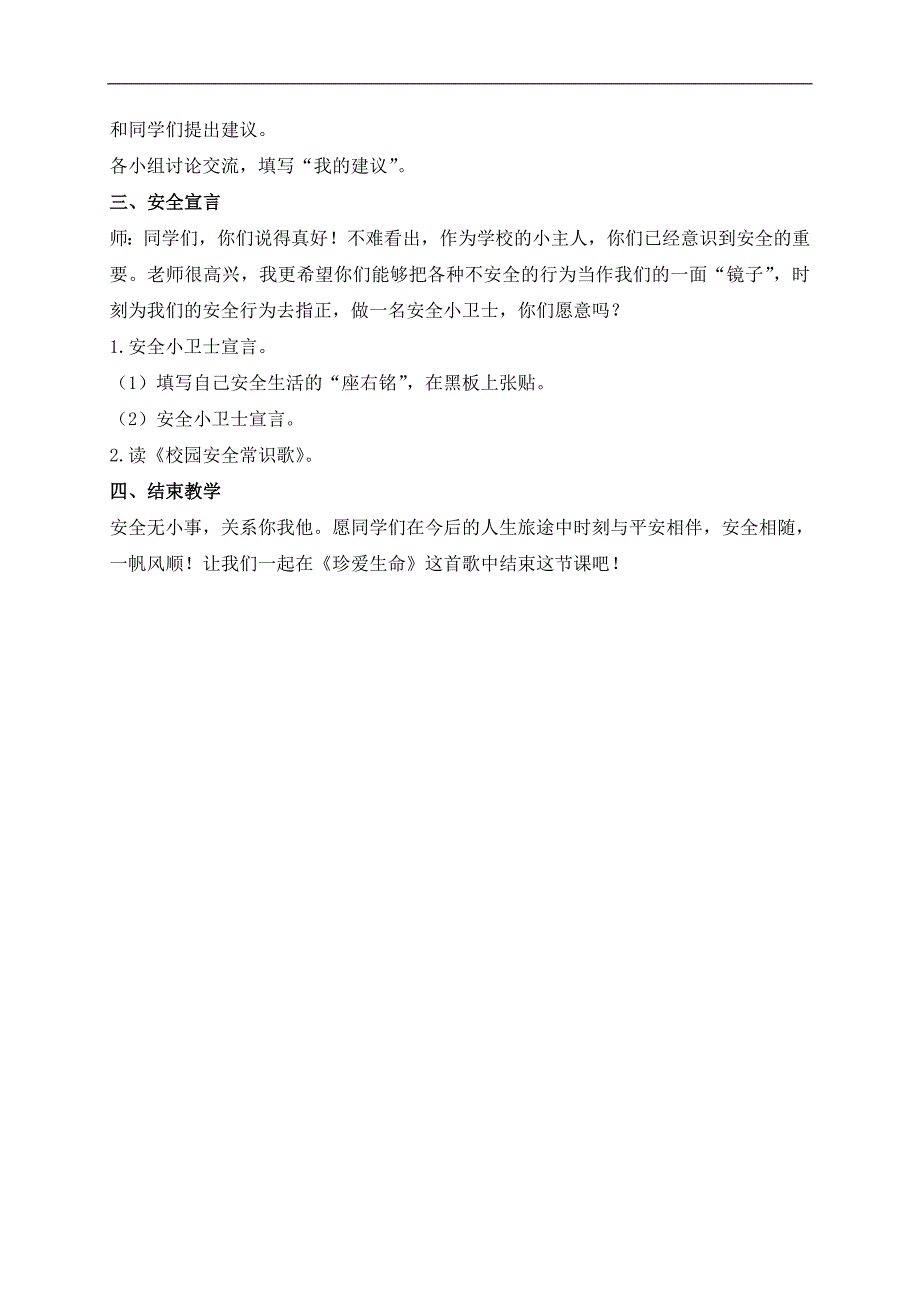 和同学们提出建议。

各小组讨论交流，填写“我的建议”。

三、安全宣言

师：同学们，你们说得真好！不难看出，作为学校的小主人，你们已经意识到安全的重要。老师很高兴，我更希望你们能够把各种不安全的行为当作我们的一面“镜子”，时刻为我们的安全行为去指正，做一名安全小卫士，你们愿意吗？

1.安全小卫士宣言。

（1）填写自己安全生活的“座右铭”，在黑板上张贴。

（2）安全小卫士宣言。

2.读《校园安全常识歌》。

四、结束教学

安全无小事，关系你我他。愿同学们在今后的人生旅途中时刻与平安相伴，安全相随，一帆风顺！让我们一起在《珍爱生命》这首歌中结束这节课吧！